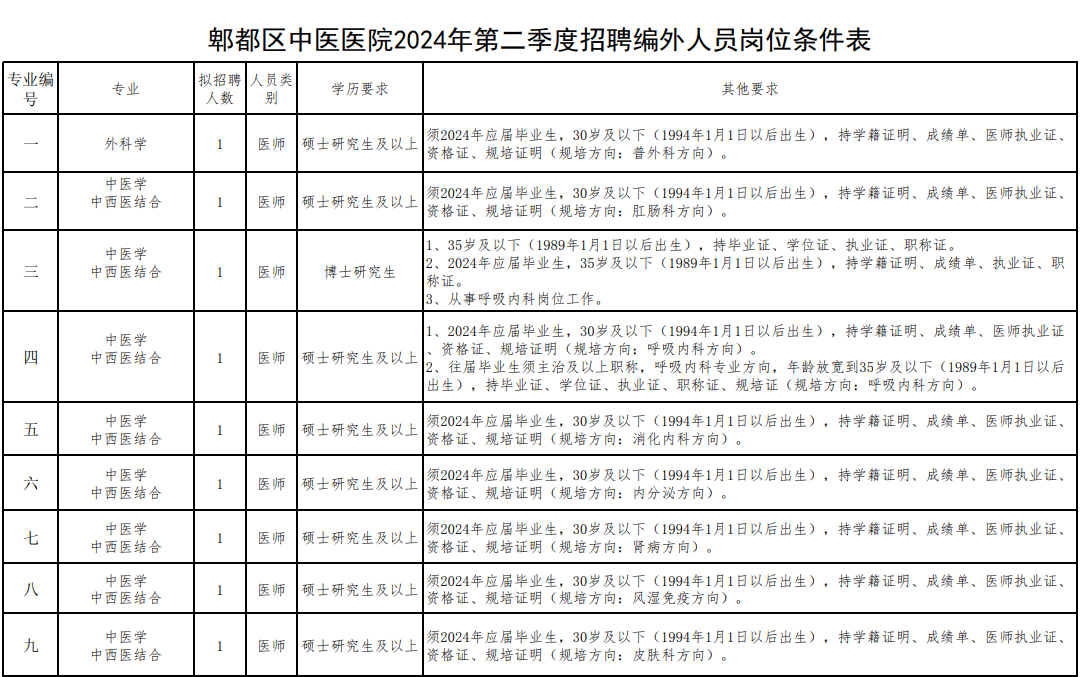 郫都区中医医院2024年第二季度招聘编外人员岗位条件表

| 专业编号 | 专业 | 拟招聘人数 | 人员类别 | 学历要求 | 其他要求 |
|---|---|---|---|---|---|
| 一 | 外科学 | 1 | 医师 | 硕士研究生及以上 | 须2024年应届毕业生，30岁及以下（1994年1月1日以后出生），持学籍证明、成绩单、医师执业证、资格证、规培证明（规培方向：普外科方向）。 |
| 二 | 中医学 中西医结合 | 1 | 医师 | 硕士研究生及以上 | 须2024年应届毕业生，30岁及以下（1994年1月1日以后出生），持学籍证明、成绩单、医师执业证、资格证、规培证明（规培方向：肛肠科方向）。 |
| 三 | 中医学 中西医结合 | 1 | 医师 | 博士研究生 | 1、35岁及以下（1989年1月1日以后出生），持毕业证、学位证、执业证、职称证。 2、2024年应届毕业生，35岁及以下（1989年1月1日以后出生），持学籍证明、成绩单、执业证、职称证。 3、从事呼吸内科岗位工作。 |
| 四 | 中医学 中西医结合 | 1 | 医师 | 硕士研究生及以上 | 1、2024年应届毕业生，30岁及以下（1994年1月1日以后出生），持学籍证明、成绩单、医师执业证、资格证、规培证明（规培方向：呼吸内科方向）。 2、往届毕业生须主治及以上职称，呼吸内科专业方向，年龄放宽到35岁及以下（1989年1月1日以后出生），持毕业证、学位证、执业证、职称证、规培证（规培方向：呼吸内科方向）。 |
| 五 | 中医学 中西医结合 | 1 | 医师 | 硕士研究生及以上 | 须2024年应届毕业生，30岁及以下（1994年1月1日以后出生），持学籍证明、成绩单、医师执业证、资格证、规培证明（规培方向：消化内科方向）。 |
| 六 | 中医学 中西医结合 | 1 | 医师 | 硕士研究生及以上 | 须2024年应届毕业生，30岁及以下（1994年1月1日以后出生），持学籍证明、成绩单、医师执业证、资格证、规培证明（规培方向：内分泌方向）。 |
| 七 | 中医学 中西医结合 | 1 | 医师 | 硕士研究生及以上 | 须2024年应届毕业生，30岁及以下（1994年1月1日以后出生），持学籍证明、成绩单、医师执业证、资格证、规培证明（规培方向：肾病方向）。 |
| 八 | 中医学 中西医结合 | 1 | 医师 | 硕士研究生及以上 | 须2024年应届毕业生，30岁及以下（1994年1月1日以后出生），持学籍证明、成绩单、医师执业证、资格证、规培证明（规培方向：风湿免疫方向）。 |
| 九 | 中医学 中西医结合 | 1 | 医师 | 硕士研究生及以上 | 须2024年应届毕业生，30岁及以下（1994年1月1日以后出生），持学籍证明、成绩单、医师执业证、资格证、规培证明（规培方向：皮肤科方向）。 |